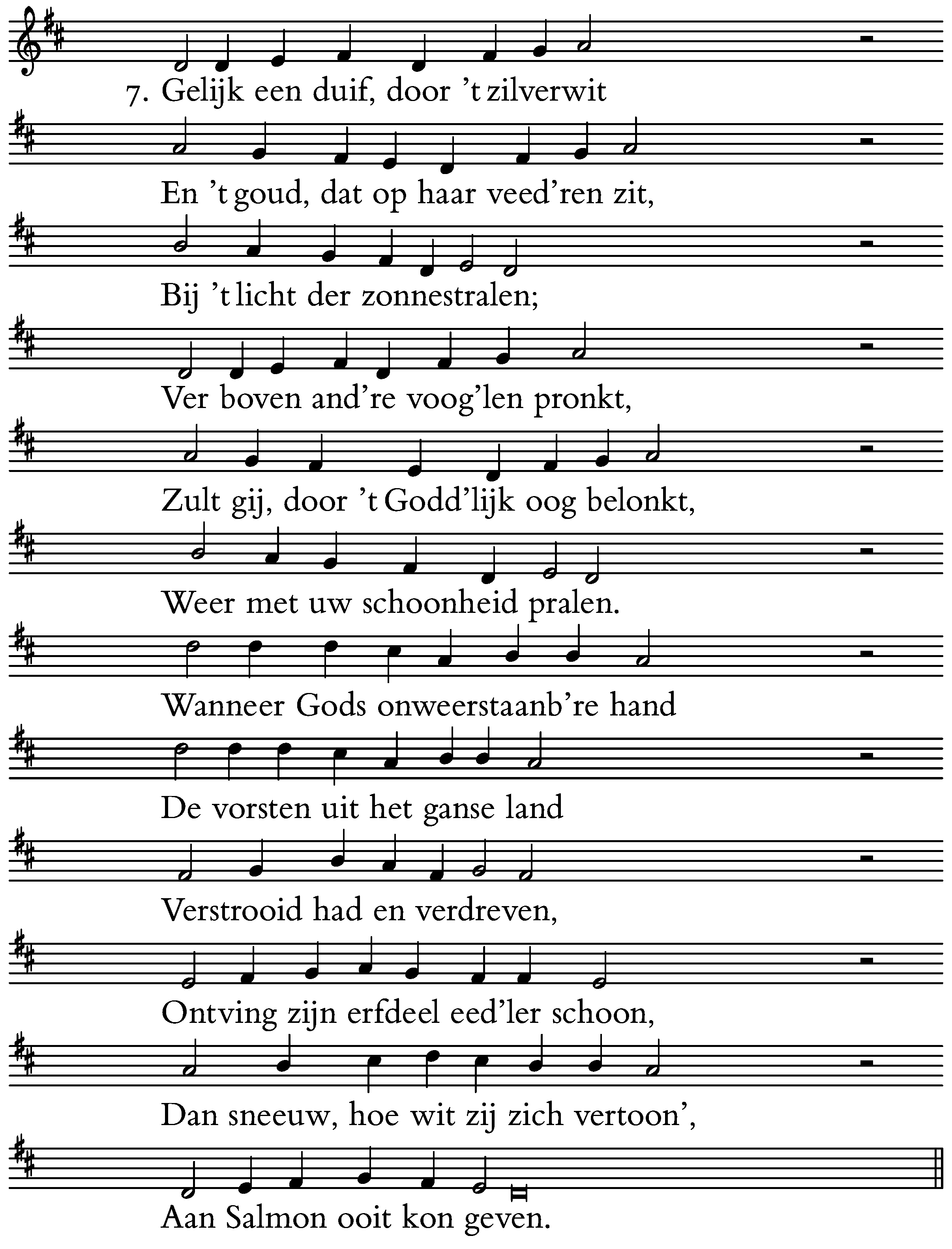 7. Gelijk een duif, door 't zilverwit
En 't goud, dat op haar veed'ren zit,
Bij 't licht der zonnestralen;
Ver boven and're voog'len pronkt,
Zult gij, door 't Godd'lijk oog belonkt,
Weer met uw schoonheid pralen.
Wanneer Gods onweerstaanb're hand
De vorsten uit het ganse land
Verstrooid had en verdreven,
Ontving zijn erfdeel eed'ler schoon,
Dan sneeuw, hoe wit zij zich vertoon',
Aan Salmon ooit kon geven.